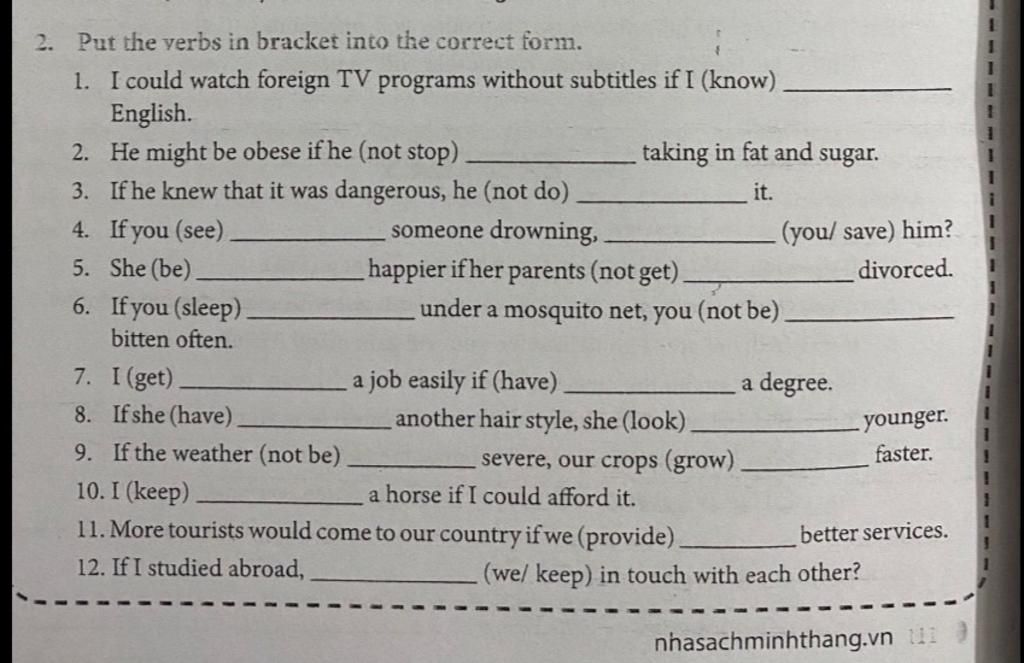 2. Put the verbs in bracket into the correct form.

1. I could watch foreign TV programs without subtitles if I (know) ____ English.

2. He might be obese if he (not stop) ____ taking in fat and sugar.

3. If he knew that it was dangerous, he (not do) ____ it.

4. If you (see) ____ someone drowning, ____ (you/ save) him?

5. She (be) ____ happier if her parents (not get) ____ divorced.

6. If you (sleep) ____ under a mosquito net, you (not be) ____ bitten often.

7. I (get) ____ a job easily if (have) ____ a degree.

8. If she (have) ____ another hair style, she (look) ____ younger.

9. If the weather (not be) ____ severe, our crops (grow) ____ faster.

10. I (keep) ____ a horse if I could afford it.

11. More tourists would come to our country if we (provide) ____ better services.

12. If I studied abroad, ____ (we/ keep) in touch with each other?

nhasachminhthang.vn 111